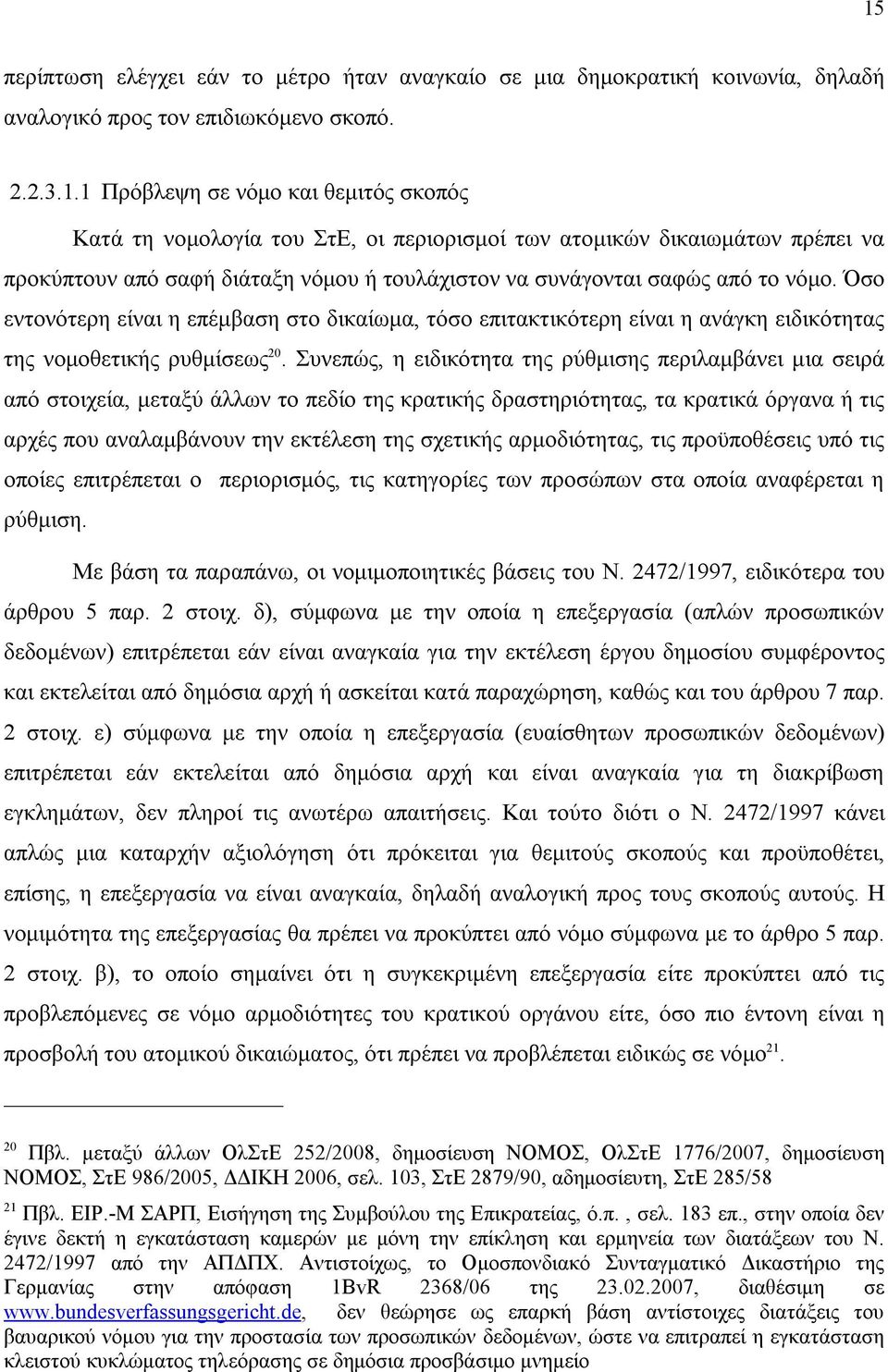 15

περίπτωση ελέγχει εάν το μέτρο ήταν αναγκαίο σε μια δημοκρατική κοινωνία, δηλαδή αναλογικό προς τον επιδιωκόμενο σκοπό.

2.2.3.1.1 Πρόβλεψη σε νόμο και θεμιτός σκοπός

Κατά τη νομολογία του ΣτΕ, οι περιορισμοί των ατομικών δικαιωμάτων πρέπει να προκύπτουν από σαφή διάταξη νόμου ή τουλάχιστον να συνάγονται σαφώς από το νόμο. Όσο εντονότερη είναι η επέμβαση στο δικαίωμα, τόσο επιτακτικότερη είναι η ανάγκη ειδικότητας της νομοθετικής ρυθμίσεως$^{20}$. Συνεπώς, η ειδικότητα της ρύθμισης περιλαμβάνει μια σειρά από στοιχεία, μεταξύ άλλων το πεδίο της κρατικής δραστηριότητας, τα κρατικά όργανα ή τις αρχές που αναλαμβάνουν την εκτέλεση της σχετικής αρμοδιότητας, τις προϋποθέσεις υπό τις οποίες επιτρέπεται ο περιορισμός, τις κατηγορίες των προσώπων στα οποία αναφέρεται η ρύθμιση.

Με βάση τα παραπάνω, οι νομιμοποιητικές βάσεις του Ν. 2472/1997, ειδικότερα του άρθρου 5 παρ. 2 στοιχ. δ), σύμφωνα με την οποία η επεξεργασία (απλών προσωπικών δεδομένων) επιτρέπεται εάν είναι αναγκαία για την εκτέλεση έργου δημοσίου συμφέροντος και εκτελείται από δημόσια αρχή ή ασκείται κατά παραχώρηση, καθώς και του άρθρου 7 παρ. 2 στοιχ. ε) σύμφωνα με την οποία η επεξεργασία (ευαίσθητων προσωπικών δεδομένων) επιτρέπεται εάν εκτελείται από δημόσια αρχή και είναι αναγκαία για τη διακρίβωση εγκλημάτων, δεν πληροί τις ανωτέρω απαιτήσεις. Και τούτο διότι ο Ν. 2472/1997 κάνει απλώς μια καταρχήν αξιολόγηση ότι πρόκειται για θεμιτούς σκοπούς και προϋποθέτει, επίσης, η επεξεργασία να είναι αναγκαία, δηλαδή αναλογική προς τους σκοπούς αυτούς. Η νομιμότητα της επεξεργασίας θα πρέπει να προκύπτει από νόμο σύμφωνα με το άρθρο 5 παρ. 2 στοιχ. β), το οποίο σημαίνει ότι η συγκεκριμένη επεξεργασία είτε προκύπτει από τις προβλεπόμενες σε νόμο αρμοδιότητες του κρατικού οργάνου είτε, όσο πιο έντονη είναι η προσβολή του ατομικού δικαιώματος, ότι πρέπει να προβλέπεται ειδικώς σε νόμο$^{21}$.

$^{20}$ Πβλ. μεταξύ άλλων ΟλΣτΕ 252/2008, δημοσίευση ΝΟΜΟΣ, ΟλΣτΕ 1776/2007, δημοσίευση ΝΟΜΟΣ, ΣτΕ 986/2005, ΔΔΙΚΗ 2006, σελ. 103, ΣτΕ 2879/90, αδημοσίευτη, ΣτΕ 285/58

$^{21}$ Πβλ. ΕΙΡ.-Μ ΣΑΡΠ, Εισήγηση της Συμβούλου της Επικρατείας, ό.π. , σελ. 183 επ., στην οποία δεν έγινε δεκτή η εγκατάσταση καμερών με μόνη την επίκληση και ερμηνεία των διατάξεων του Ν. 2472/1997 από την ΑΠΔΠΧ. Αντιστοίχως, το Ομοσπονδιακό Συνταγματικό Δικαστήριο της Γερμανίας στην απόφαση 1BvR 2368/06 της 23.02.2007, διαθέσιμη σε www.bundesverfassungsgericht.de, δεν θεώρησε ως επαρκή βάση αντίστοιχες διατάξεις του βαυαρικού νόμου για την προστασία των προσωπικών δεδομένων, ώστε να επιτραπεί η εγκατάσταση κλειστού κυκλώματος τηλεόρασης σε δημόσια προσβάσιμο μνημείο